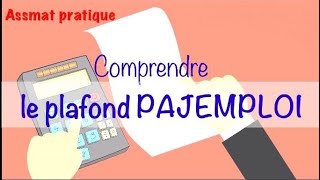 Assmat pratique

Comprendre

le plafond PAJEMPLOI